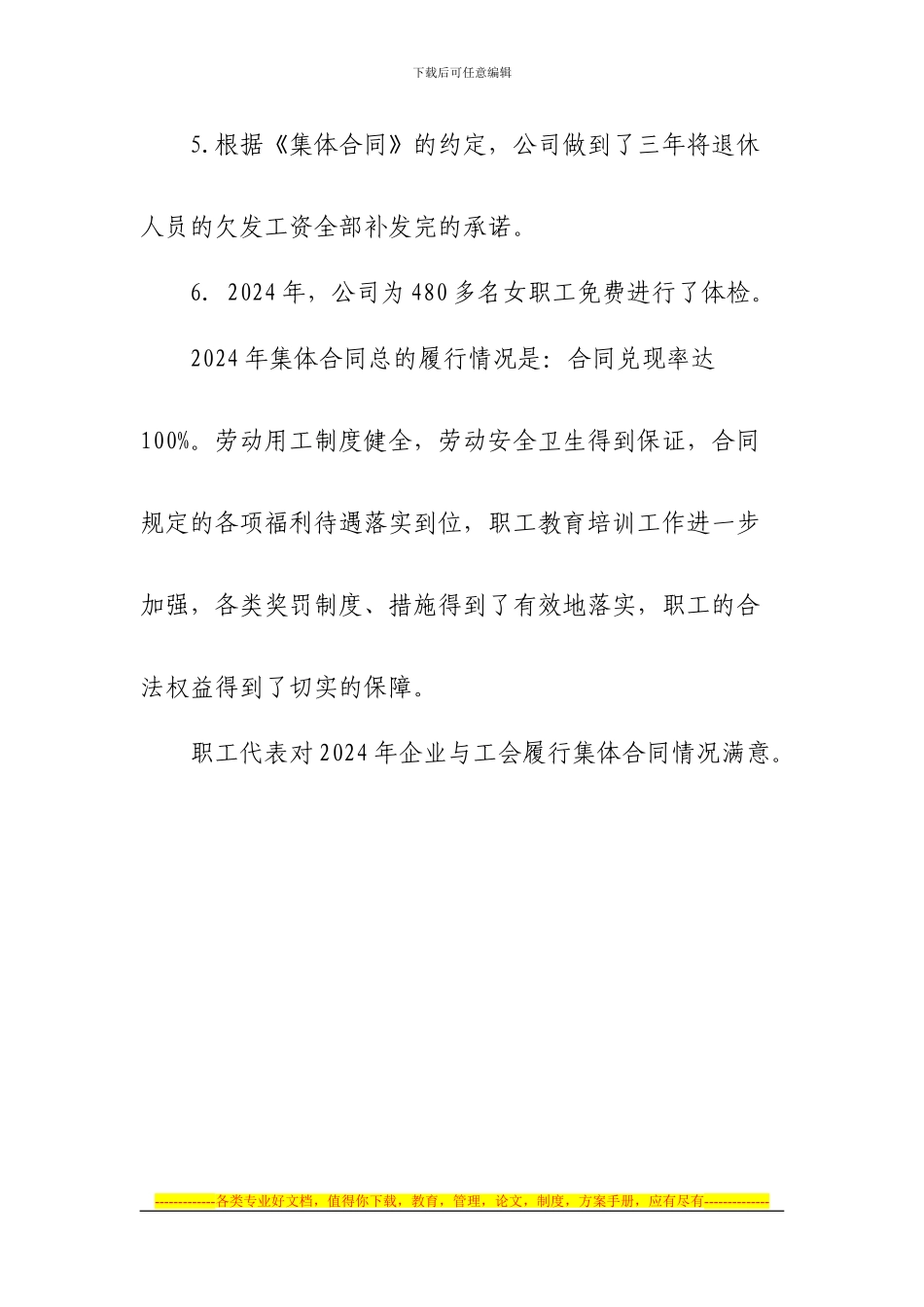 下载后可任意编辑

5.根据《集体合同》的约定，公司做到了三年将退休人员的欠发工资全部补发完的承诺。

6. 2024年，公司为480多名女职工免费进行了体检。

2024年集体合同总的履行情况是：合同兑现率达100%。劳动用工制度健全，劳动安全卫生得到保证，合同规定的各项福利待遇落实到位，职工教育培训工作进一步加强，各类奖罚制度、措施得到了有效地落实，职工的合法权益得到了切实的保障。

职工代表对2024年企业与工会履行集体合同情况满意。

-------------各类专业好文档，值得你下载，教育，管理，论文，制度，方案手册，应有尽有--------------